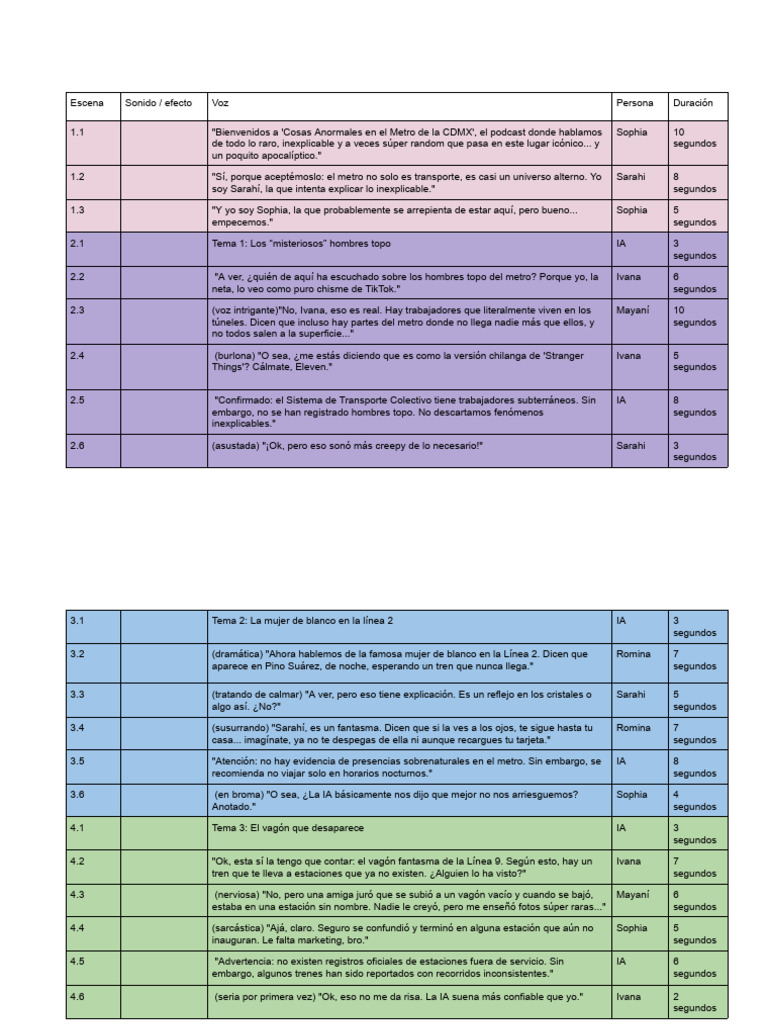 | Escena | Sonido / efecto | Voz | Persona | Duración |
|---|---|---|---|---|
| 1.1 | | "Bienvenidos a 'Cosas Anormales en el Metro de la CDMX', el podcast donde hablamos de todo lo raro, inexplicable y a veces súper random que pasa en este lugar icónico... y un poquito apocalíptico." | Sophia | 10 segundos |
| 1.2 | | "Sí, porque aceptémoslo: el metro no solo es transporte, es casi un universo alterno. Yo soy Sarahí, la que intenta explicar lo inexplicable." | Sarahi | 8 segundos |
| 1.3 | | "Y yo soy Sophia, la que probablemente se arrepienta de estar aquí, pero bueno... empecemos." | Sophia | 5 segundos |
| 2.1 | | Tema 1: Los "misteriosos" hombres topo | IA | 3 segundos |
| 2.2 | | "A ver, ¿quién de aquí ha escuchado sobre los hombres topo del metro? Porque yo, la neta, lo veo como puro chisme de TikTok." | Ivana | 6 segundos |
| 2.3 | | (voz intrigante)"No, Ivana, eso es real. Hay trabajadores que literalmente viven en los túneles. Dicen que incluso hay partes del metro donde no llega nadie más que ellos, y no todos salen a la superficie..." | Mayaní | 10 segundos |
| 2.4 | | (burlona) "O sea, ¿me estás diciendo que es como la versión chilanga de 'Stranger Things'? Cálmate, Eleven." | Ivana | 5 segundos |
| 2.5 | | "Confirmado: el Sistema de Transporte Colectivo tiene trabajadores subterráneos. Sin embargo, no se han registrado hombres topo. No descartamos fenómenos inexplicables." | IA | 8 segundos |
| 2.6 | | (asustada) "¡Ok, pero eso sonó más creepy de lo necesario!" | Sarahi | 3 segundos |

| | | | | |
|---|---|---|---|---|
| 3.1 | | Tema 2: La mujer de blanco en la línea 2 | IA | 3 segundos |
| 3.2 | | (dramática) "Ahora hablemos de la famosa mujer de blanco en la Línea 2. Dicen que aparece en Pino Suárez, de noche, esperando un tren que nunca llega." | Romina | 7 segundos |
| 3.3 | | (tratando de calmar) "A ver, pero eso tiene explicación. Es un reflejo en los cristales o algo así. ¿No?" | Sarahi | 5 segundos |
| 3.4 | | (susurrando) "Sarahí, es un fantasma. Dicen que si la ves a los ojos, te sigue hasta tu casa... imagínate, ya no te despegas de ella ni aunque recargues tu tarjeta." | Romina | 7 segundos |
| 3.5 | | "Atención: no hay evidencia de presencias sobrenaturales en el metro. Sin embargo, se recomienda no viajar solo en horarios nocturnos." | IA | 8 segundos |
| 3.6 | | (en broma) "O sea, ¿La IA básicamente nos dijo que mejor no nos arriesguemos? Anotado." | Sophia | 4 segundos |
| 4.1 | | Tema 3: El vagón que desaparece | IA | 3 segundos |
| 4.2 | | "Ok, esta sí la tengo que contar: el vagón fantasma de la Línea 9. Según esto, hay un tren que te lleva a estaciones que ya no existen. ¿Alguien lo ha visto?" | Ivana | 7 segundos |
| 4.3 | | (nerviosa) "No, pero una amiga juró que se subió a un vagón vacío y cuando se bajó, estaba en una estación sin nombre. Nadie le creyó, pero me enseñó fotos súper raras..." | Mayaní | 6 segundos |
| 4.4 | | (sarcástica) "Ajá, claro. Seguro se confundió y terminó en alguna estación que aún no inauguran. Le falta marketing, bro." | Sophia | 5 segundos |
| 4.5 | | "Advertencia: no existen registros oficiales de estaciones fuera de servicio. Sin embargo, algunos trenes han sido reportados con recorridos inconsistentes." | IA | 6 segundos |
| 4.6 | | (seria por primera vez) "Ok, eso no me da risa. La IA suena más confiable que yo." | Ivana | 2 segundos |